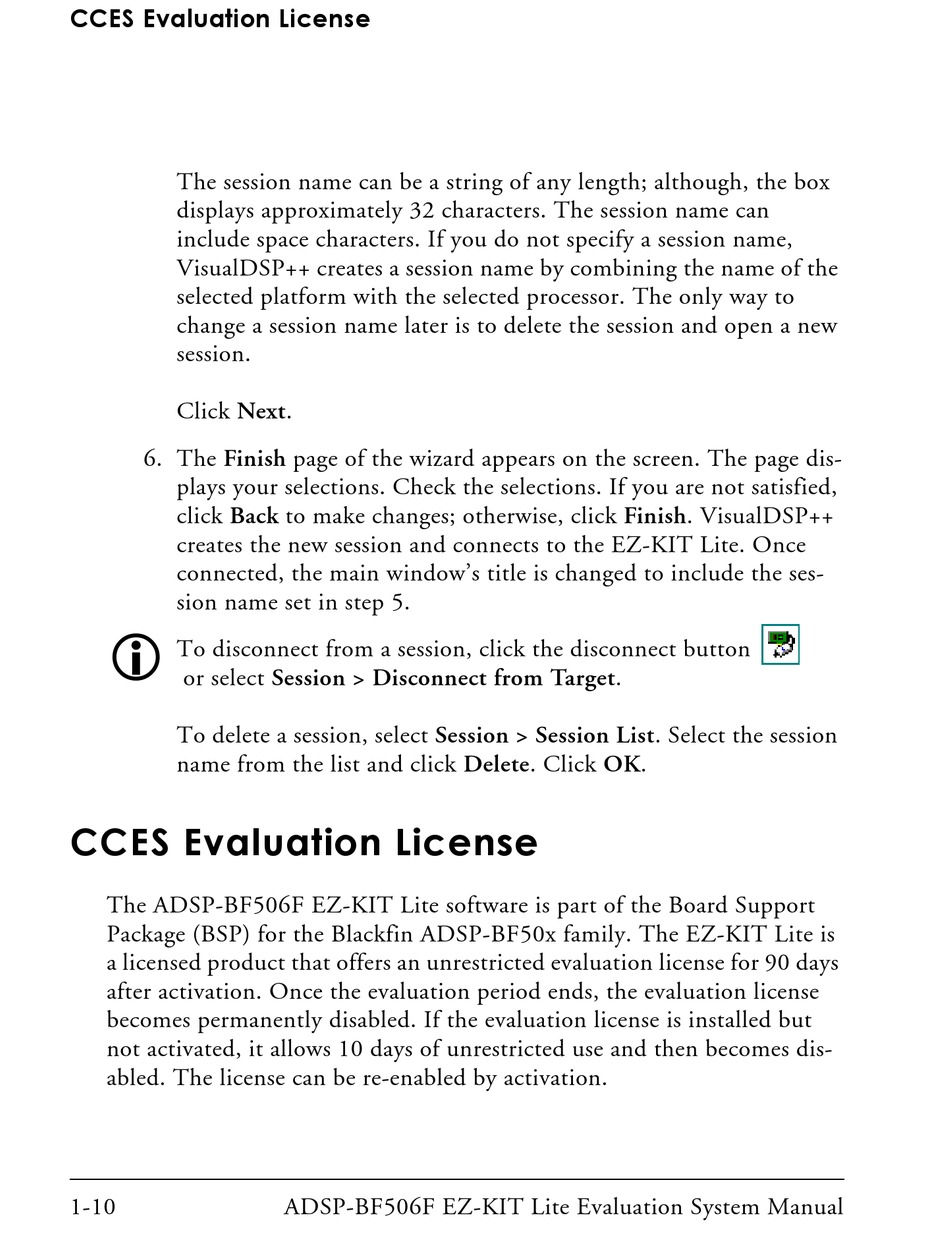 CCES Evaluation License

The session name can be a string of any length; although, the box displays approximately 32 characters. The session name can include space characters. If you do not specify a session name, VisualDSP++ creates a session name by combining the name of the selected platform with the selected processor. The only way to change a session name later is to delete the session and open a new session.

Click Next.

6. The Finish page of the wizard appears on the screen. The page displays your selections. Check the selections. If you are not satisfied, click Back to make changes; otherwise, click Finish. VisualDSP++ creates the new session and connects to the EZ-KIT Lite. Once connected, the main window's title is changed to include the session name set in step 5.

To disconnect from a session, click the disconnect button or select Session > Disconnect from Target.

To delete a session, select Session > Session List. Select the session name from the list and click Delete. Click OK.

CCES Evaluation License

The ADSP-BF506F EZ-KIT Lite software is part of the Board Support Package (BSP) for the Blackfin ADSP-BF50x family. The EZ-KIT Lite is a licensed product that offers an unrestricted evaluation license for 90 days after activation. Once the evaluation period ends, the evaluation license becomes permanently disabled. If the evaluation license is installed but not activated, it allows 10 days of unrestricted use and then becomes disabled. The license can be re-enabled by activation.

1-10 ADSP-BF506F EZ-KIT Lite Evaluation System Manual